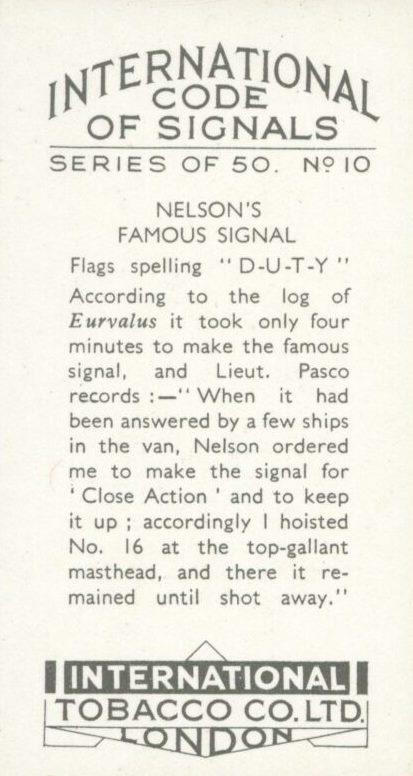 INTERNATIONAL CODE OF SIGNALS

SERIES OF 50. Nº 10

NELSON'S FAMOUS SIGNAL

Flags spelling "D-U-T-Y"

According to the log of Eurvalus it took only four minutes to make the famous signal, and Lieut. Pasco records :—"When it had been answered by a few ships in the van, Nelson ordered me to make the signal for 'Close Action' and to keep it up ; accordingly I hoisted No. 16 at the top-gallant masthead, and there it remained until shot away."

INTERNATIONAL
TOBACCO CO. LTD.
LONDON